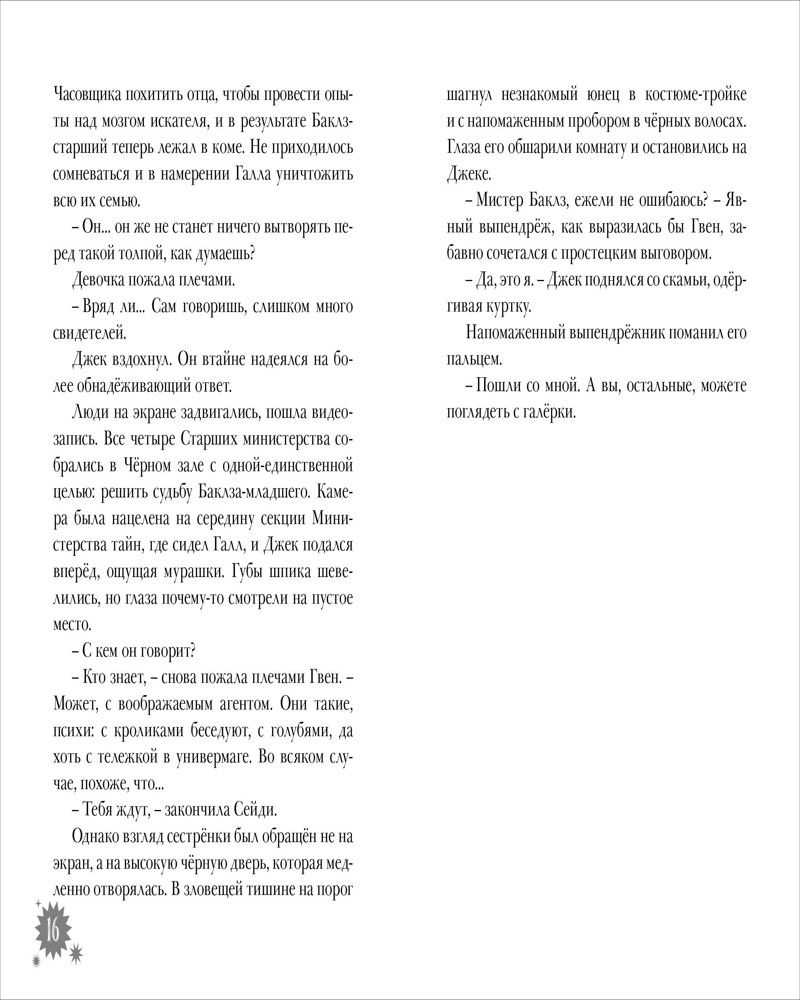 Часовщика похитить отца, чтобы провести опыты над мозгом искателя, и в результате Баклз-старший теперь лежал в коме. Не приходилось сомневаться и в намерении Галла уничтожить всю их семью.

– Он... он же не станет ничего вытворять перед такой толпой, как думаешь?

Девочка пожала плечами.

– Вряд ли... Сам говоришь, слишком много свидетелей.

Джек вздохнул. Он втайне надеялся на более обнадёживающий ответ.

Люди на экране задвигались, пошла видеозапись. Все четыре Старших министерства собрались в Чёрном зале с одной-единственной целью: решить судьбу Баклза-младшего. Камера была нацелена на середину секции Министерства тайн, где сидел Галл, и Джек подался вперёд, ощущая мурашки. Губы шпика шевелились, но глаза почему-то смотрели на пустое место.

– С кем он говорит?

– Кто знает, – снова пожала плечами Гвен. – Может, с воображаемым агентом. Они такие, психи: с кроликами беседуют, с голубями, да хоть с тележкой в универмаге. Во всяком случае, похоже, что...

– Тебя ждут, – закончила Сейди.

Однако взгляд сестрёнки был обращён не на экран, а на высокую чёрную дверь, которая медленно отворялась. В зловещей тишине на порог шагнул незнакомый юнец в костюме-тройке и с напомаженным пробором в чёрных волосах. Глаза его обшарили комнату и остановились на Джеке.

– Мистер Баклз, ежели не ошибаюсь? – Явный выпендрёж, как выразилась бы Гвен, забавно сочетался с простецким выговором.

– Да, это я. – Джек поднялся со скамьи, одёргивая куртку.

Напомаженный выпендрёжник поманил его пальцем.

– Пошли со мной. А вы, остальные, можете поглядеть с галёрки.

16